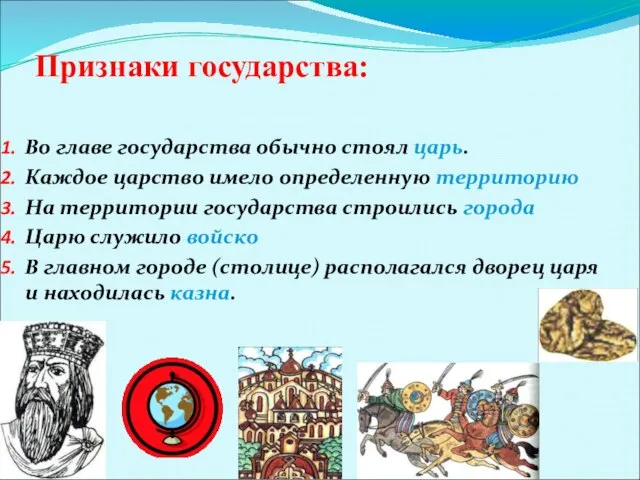 Признаки государства:

1. Во главе государства обычно стоял царь.
2. Каждое царство имело определенную территорию
3. На территории государства строились города
4. Царю служило войско
5. В главном городе (столице) располагался дворец царя и находилась казна.